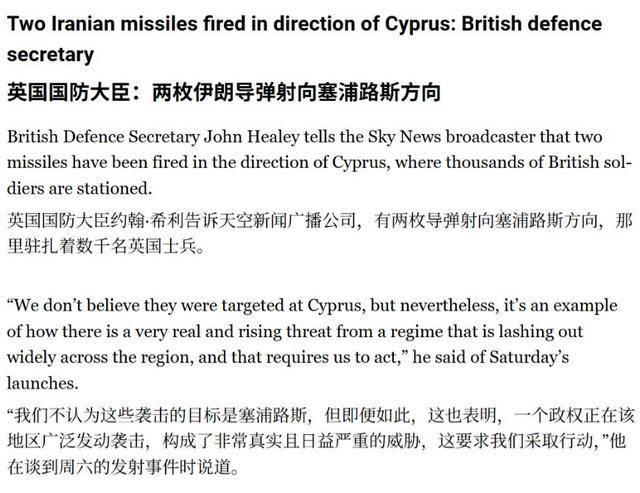 Two Iranian missiles fired in direction of Cyprus: British defence secretary

英国国防大臣：两枚伊朗导弹射向塞浦路斯方向

British Defence Secretary John Healey tells the Sky News broadcaster that two missiles have been fired in the direction of Cyprus, where thousands of British soldiers are stationed.

英国国防大臣约翰·希利告诉天空新闻广播公司，有两枚导弹射向塞浦路斯方向，那里驻扎着数千名英国士兵。

“We don’t believe they were targeted at Cyprus, but nevertheless, it’s an example of how there is a very real and rising threat from a regime that is lashing out widely across the region, and that requires us to act,” he said of Saturday’s launches.

“我们不认为这些袭击的目标是塞浦路斯，但即便如此，这也表明，一个政权正在该地区广泛发动袭击，构成了非常真实且日益严重的威胁，这要求我们采取行动，”他在谈到周六的发射事件时说道。